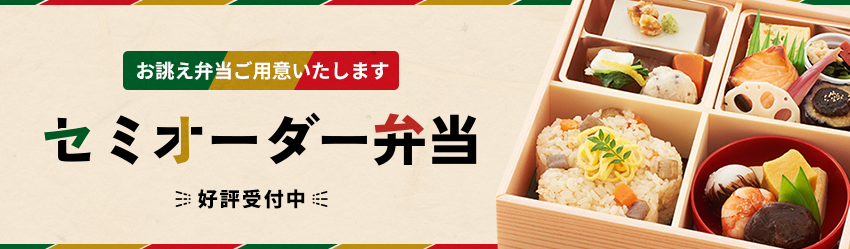 お誂え弁当ご用意いたします

セミオーダー弁当

好評受付中